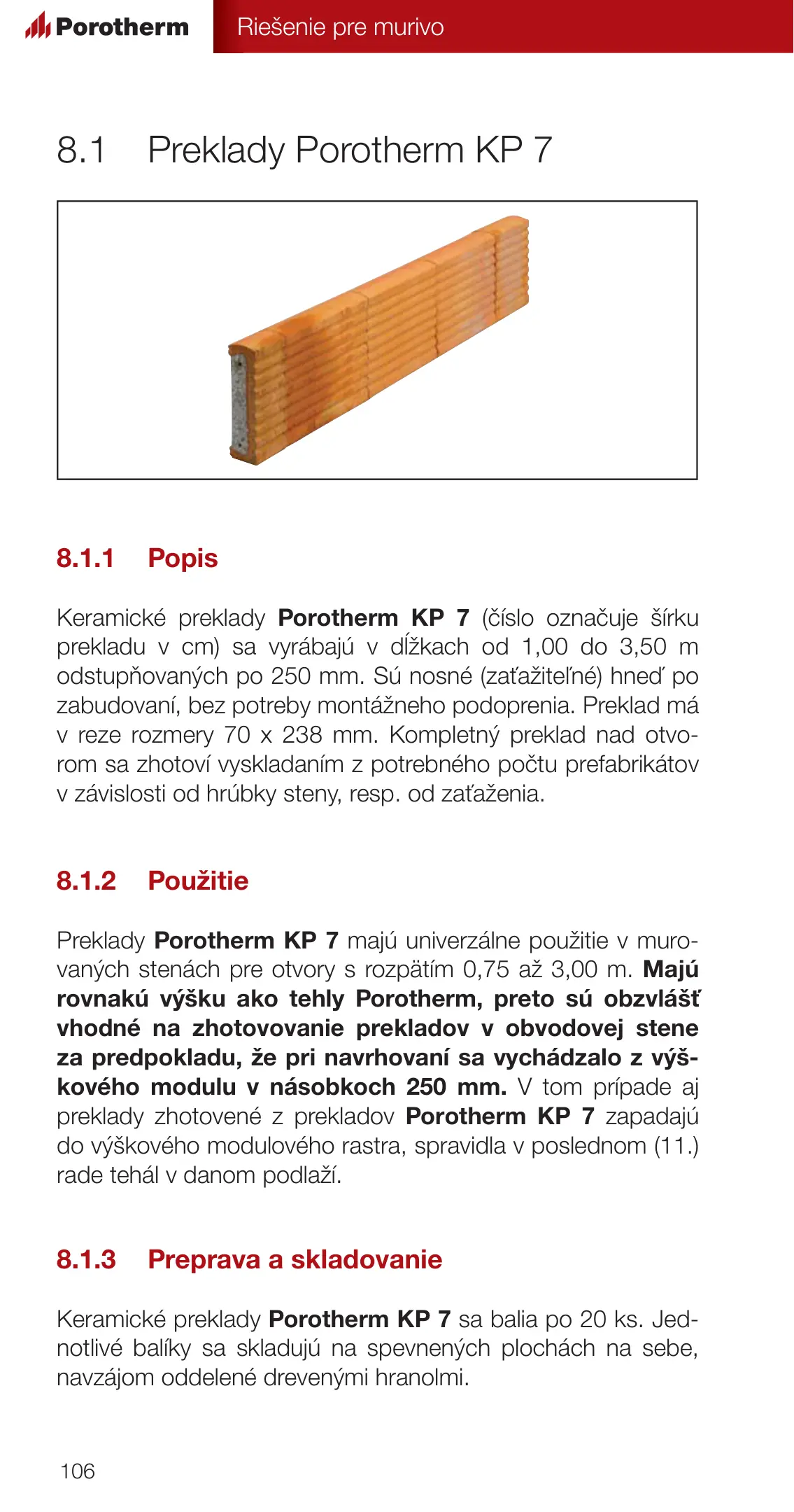 Porotherm

Riešenie pre murivo

8.1 Preklady Porotherm KP 7

8.1.1 Popis

Keramické preklady Porotherm KP 7 (číslo označuje šírku prekladu v cm) sa vyrábajú v dĺžkach od 1,00 do 3,50 m odstupňovaných po 250 mm. Sú nosné (zaťažiteľné) hneď po zabudovaní, bez potreby montážneho podoprenia. Preklad má v reze rozmery 70 x 238 mm. Kompletný preklad nad otvorom sa zhotoví vyskladaním z potrebného počtu prefabrikátov v závislosti od hrúbky steny, resp. od zaťaženia.

8.1.2 Použitie

Preklady Porotherm KP 7 majú univerzálne použitie v murovaných stenách pre otvory s rozpätím 0,75 až 3,00 m. Majú rovnakú výšku ako tehly Porotherm, preto sú obzvlášť vhodné na zhotovovanie prekladov v obvodovej stene za predpokladu, že pri navrhovaní sa vychádzalo z výškového modulu v násobkoch 250 mm. V tom prípade aj preklady zhotovené z prekladov Porotherm KP 7 zapadajú do výškového modulového rastra, spravidla v poslednom (11.) rade tehál v danom podlaží.

8.1.3 Preprava a skladovanie

Keramické preklady Porotherm KP 7 sa balia po 20 ks. Jednotlivé balíky sa skladujú na spevnených plochách na sebe, navzájom oddelené drevenými hranolmi.

106